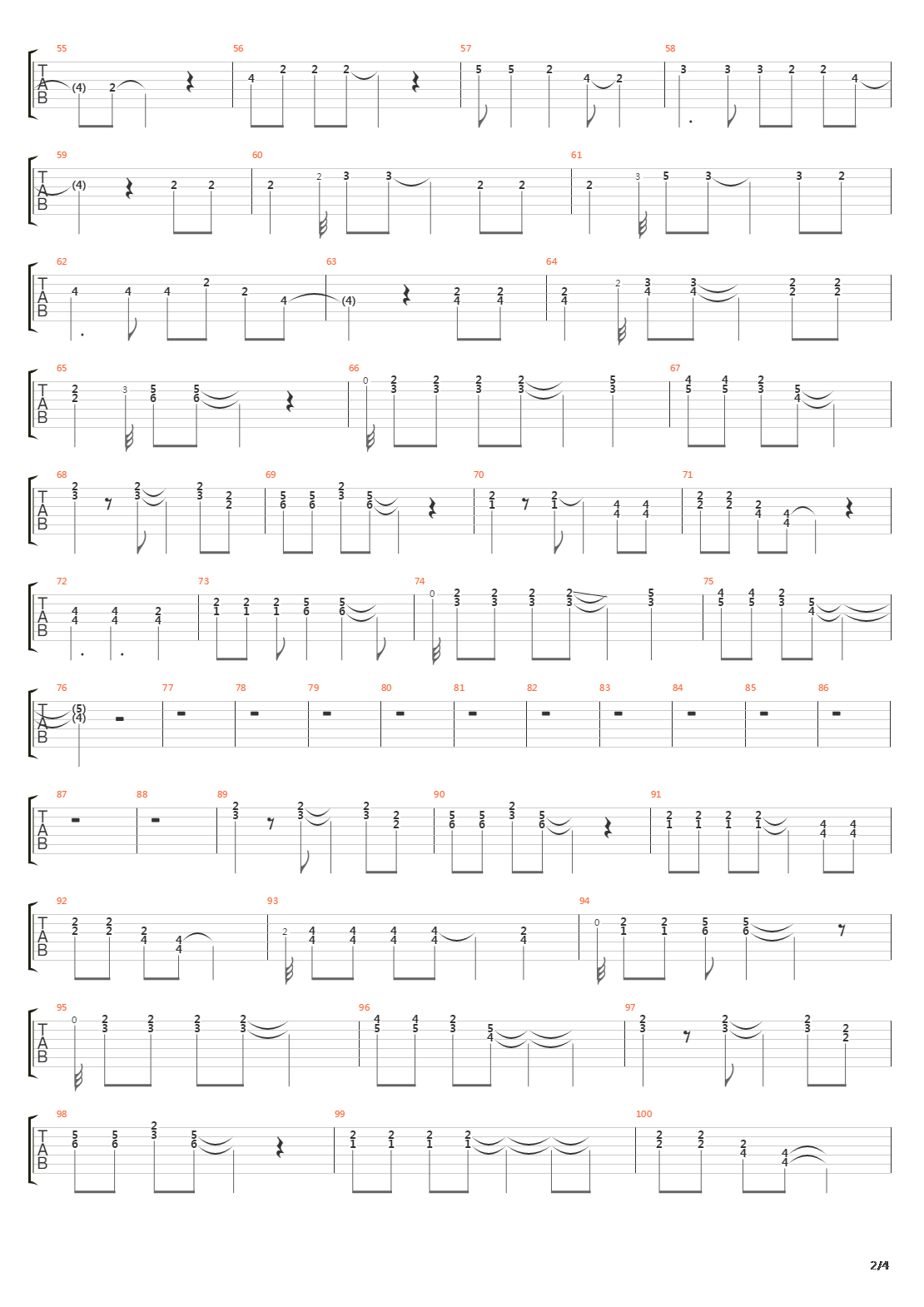 55 56 57 58
T A B
(4) 2
4 2 2 2
5 5 2 4 2
3 3 3 2 2 4

59 60 61
T A B
(4) 2 2
2 2 3 3 2 2
2 3 5 3 3 2

62 63 64
T A B
4 4 4 2 2 4 (4)
2 4 2 4
2 4 2 3 4 3 4 2 2 2 2

65 66 67
T A B
2 2 3 5 6 5 6
0 2 3 2 3 2 3 2 3 5 3
4 5 4 5 2 3 5 4

68 69 70 71
T A B
2 3 2 3 2 3 2 2
5 6 5 6 2 3 5 6
2 1 2 1 4 4 4 4
2 2 2 2 2 4 4 4

72 73 74 75
T A B
4 4 4 4 2 4
2 1 2 1 2 1 5 6 5 6
0 2 3 2 3 2 3 2 3 5 3
4 5 4 5 2 3 5 4

76 77 78 79 80 81 82 83 84 85 86
T A B
(5) (4)

87 88 89 90 91
T A B
2 3 2 3 2 3 2 2
5 6 5 6 2 3 5 6
2 1 2 1 2 1 2 1 4 4 4 4

92 93 94
T A B
2 2 2 2 2 4 4 4
2 4 4 4 4 4 4 4 4 2 4
0 2 1 2 1 5 6 5 6

95 96 97
T A B
0 2 3 2 3 2 3 2 3
4 5 4 5 2 3 5 4
2 3 2 3 2 3 2 2

98 99 100
T A B
5 6 5 6 2 3 5 6
2 1 2 1 2 1 2 1
2 2 2 2 2 4 4 4

2/4